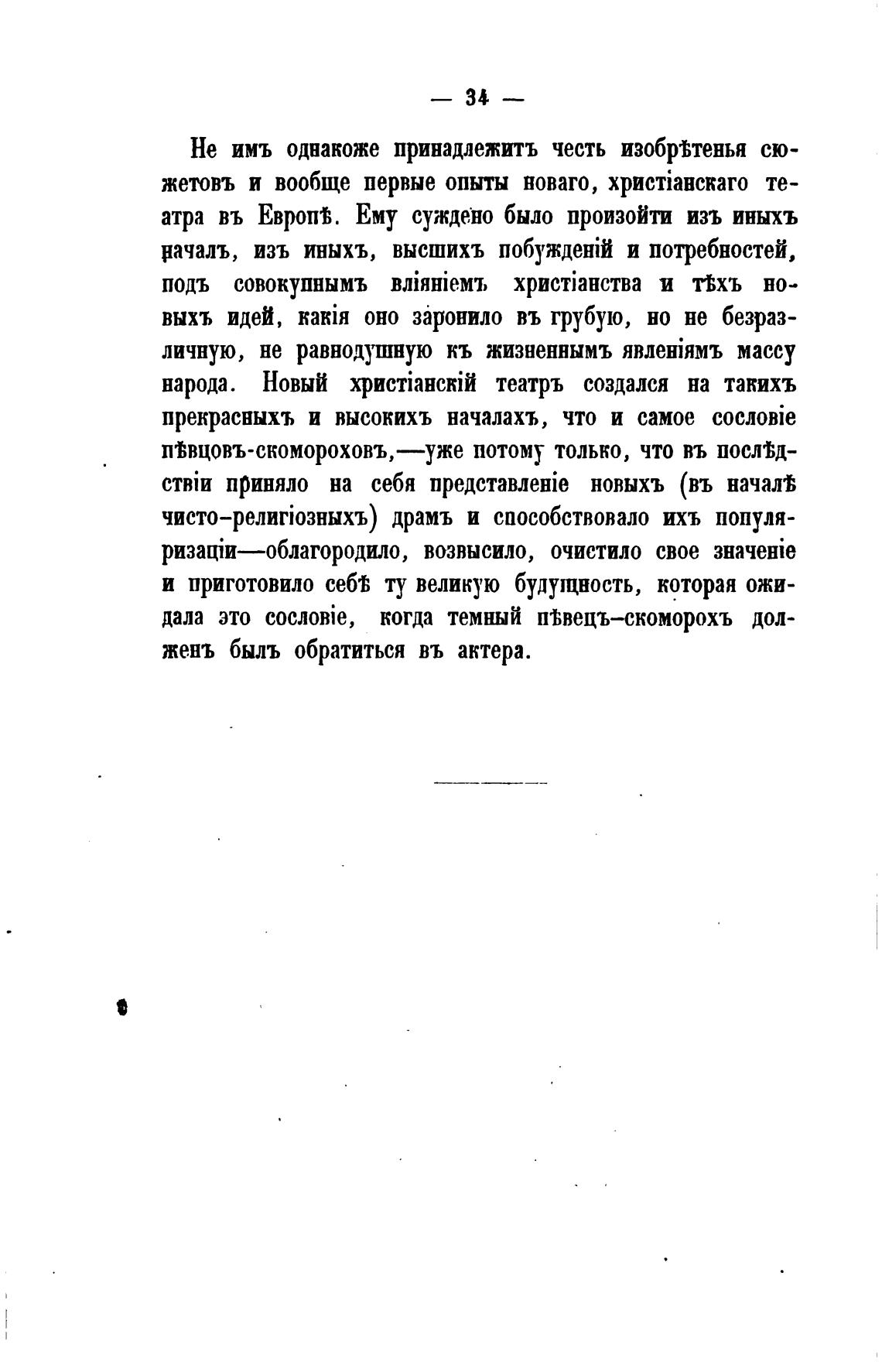 — 34 —

Не имъ однакоже принадлежитъ честь изобрѣтенья сюжетовъ и вообще первые опыты новаго, христіанскаго театра въ Европѣ. Ему суждено было произойти изъ иныхъ началъ, изъ иныхъ, высшихъ побужденій и потребностей, подъ совокупнымъ вліяніемъ христіанства и тѣхъ новыхъ идей, какія оно заронило въ грубую, но не безразличную, не равнодушную къ жизненнымъ явленіямъ массу народа. Новый христіанскій театръ создался на такихъ прекрасныхъ и высокихъ началахъ, что и самое сословіе пѣвцовъ-скомороховъ,—уже потому только, что въ послѣдствіи приняло на себя представленіе новыхъ (въ началѣ чисто-религіозныхъ) драмъ и способствовало ихъ популяризаціи—облагородило, возвысило, очистило свое значеніе и приготовило себѣ ту великую будущность, которая ожидала это сословіе, когда темный пѣвецъ-скоморохъ долженъ былъ обратиться въ актера.